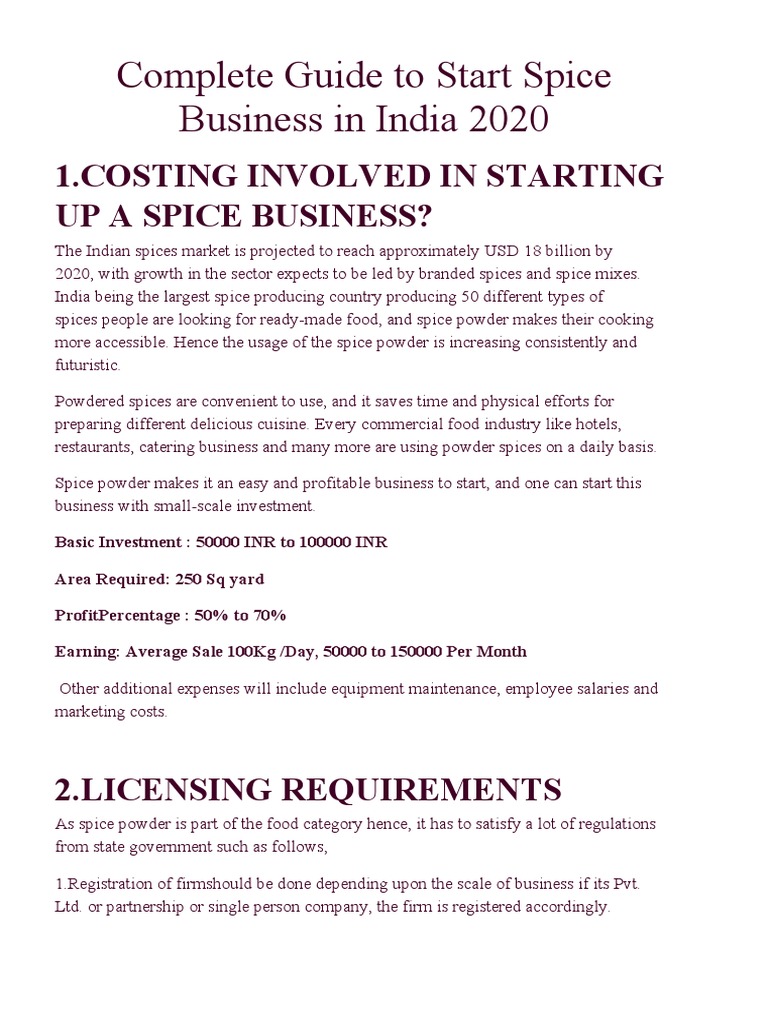 Complete Guide to Start Spice Business in India 2020

1.COSTING INVOLVED IN STARTING UP A SPICE BUSINESS?

The Indian spices market is projected to reach approximately USD 18 billion by 2020, with growth in the sector expects to be led by branded spices and spice mixes. India being the largest spice producing country producing 50 different types of spices people are looking for ready-made food, and spice powder makes their cooking more accessible. Hence the usage of the spice powder is increasing consistently and futuristic.

Powdered spices are convenient to use, and it saves time and physical efforts for preparing different delicious cuisine. Every commercial food industry like hotels, restaurants, catering business and many more are using powder spices on a daily basis.

Spice powder makes it an easy and profitable business to start, and one can start this business with small-scale investment.

Basic Investment : 50000 INR to 100000 INR

Area Required: 250 Sq yard

ProfitPercentage : 50% to 70%

Earning: Average Sale 100Kg /Day, 50000 to 150000 Per Month

Other additional expenses will include equipment maintenance, employee salaries and marketing costs.

2.LICENSING REQUIREMENTS

As spice powder is part of the food category hence, it has to satisfy a lot of regulations from state government such as follows,

1.Registration of firmshould be done depending upon the scale of business if its Pvt. Ltd. or partnership or single person company, the firm is registered accordingly.